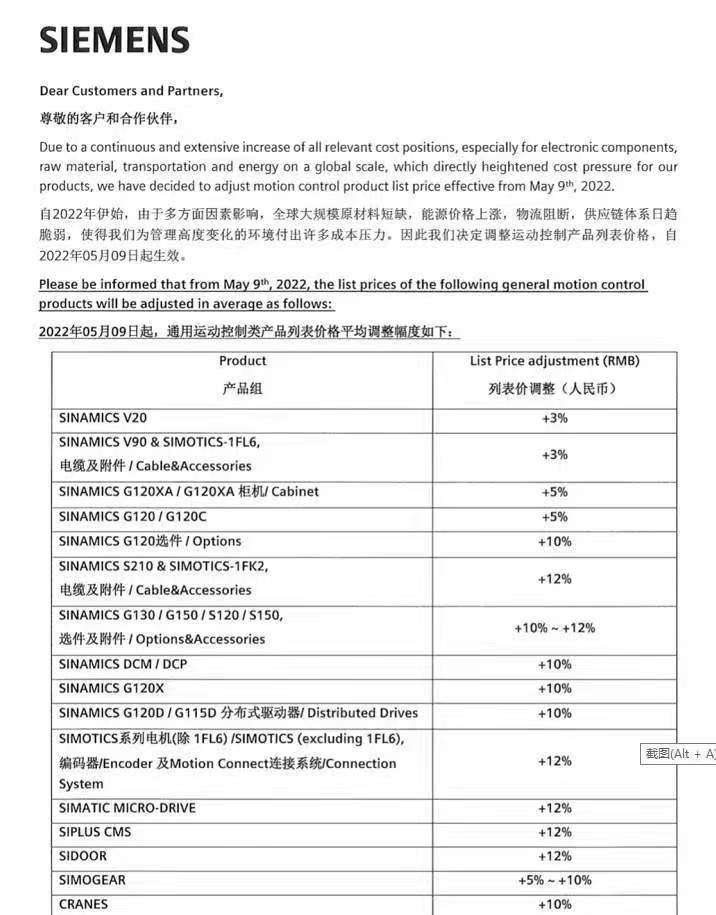 SIEMENS

Dear Customers and Partners,

尊敬的客户和合作伙伴,

Due to a continuous and extensive increase of all relevant cost positions, especially for electronic components, raw material, transportation and energy on a global scale, which directly heightened cost pressure for our products, we have decided to adjust motion control product list price effective from May 9$^{th}$, 2022.

自2022年伊始，由于多方面因素影响，全球大规模原材料短缺，能源价格上涨，物流阻断，供应链体系日趋脆弱，使得我们为管理高度变化的环境付出许多成本压力。因此我们决定调整运动控制产品列表价格，自2022年05月09日起生效。

Please be informed that from May 9$^{th}$, 2022, the list prices of the following general motion control products will be adjusted in average as follows:

2022年05月09日起，通用运动控制类产品列表价格平均调整幅度如下：

| Product 产品组 | List Price adjustment (RMB) 列表价调整（人民币） |
|---|---|
| SINAMICS V20 | +3% |
| SINAMICS V90 & SIMOTICS-1FL6, 电缆及附件 / Cable&Accessories | +3% |
| SINAMICS G120XA / G120XA 柜机/ Cabinet | +5% |
| SINAMICS G120 / G120C | +5% |
| SINAMICS G120选件 / Options | +10% |
| SINAMICS S210 & SIMOTICS-1FK2, 电缆及附件 / Cable&Accessories | +12% |
| SINAMICS G130 / G150 / S120 / S150, 选件及附件 / Options&Accessories | +10% ~ +12% |
| SINAMICS DCM / DCP | +10% |
| SINAMICS G120X | +10% |
| SINAMICS G120D / G115D 分布式驱动器/ Distributed Drives | +10% |
| SIMOTICS系列电机(除 1FL6) /SIMOTICS (excluding 1FL6), 编码器/Encoder 及Motion Connect连接系统/Connection System | +12% |
| SIMATIC MICRO-DRIVE | +12% |
| SIPLUS CMS | +12% |
| SIDOOR | +12% |
| SIMOGEAR | +5% ~ +10% |
| CRANES | +10% |

截图(Alt + A)